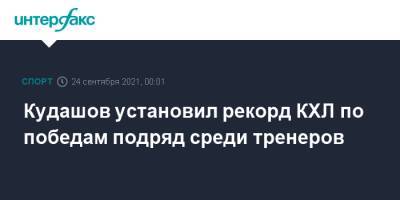 интерфакс

СПОРТ 24 сентября 2021, 00:01

Кудашов установил рекорд КХЛ по победам подряд среди тренеров